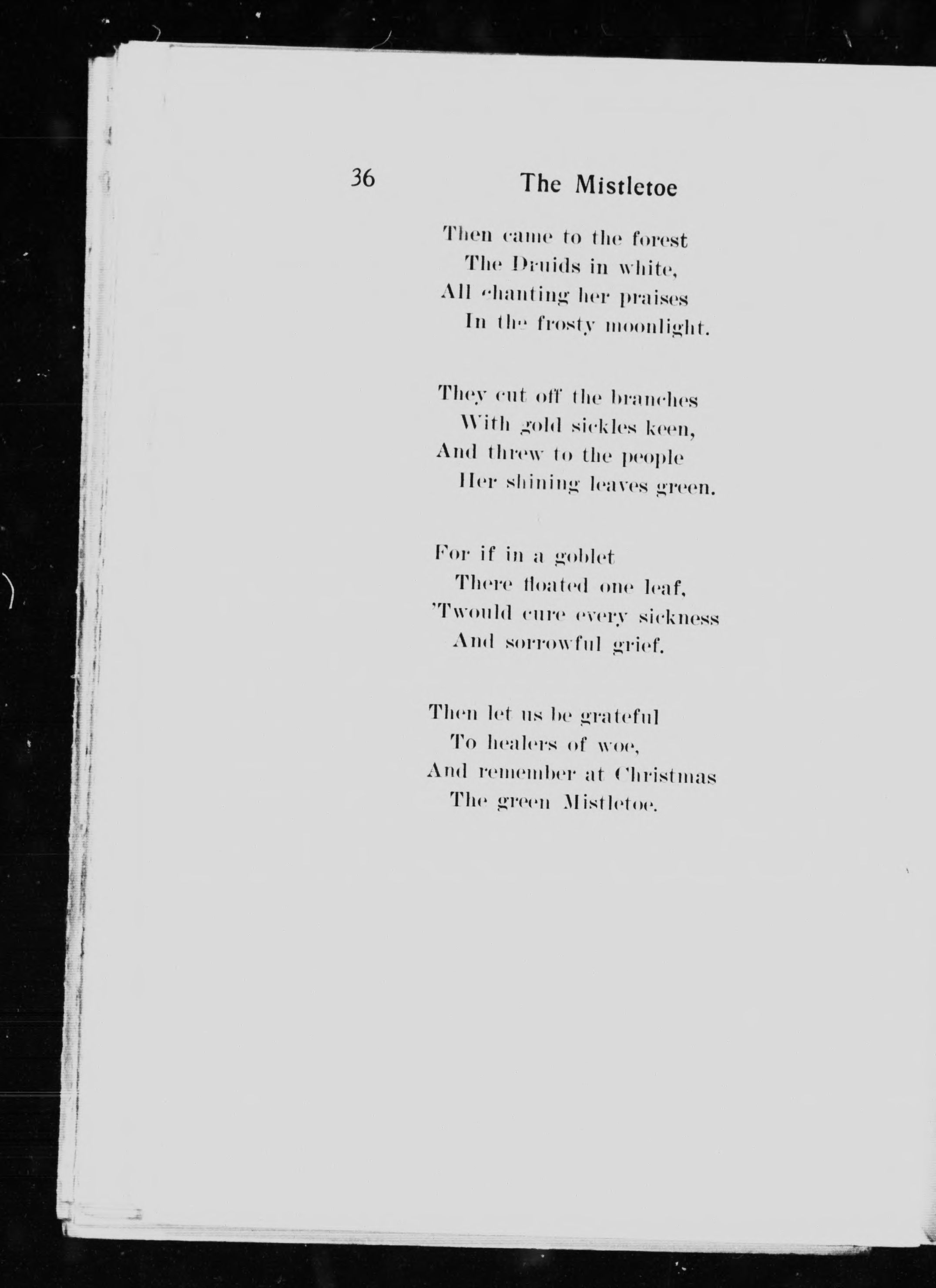 36 The Mistletoe

Then came to the forest
The Druids in white,
All chanting her praises
In the frosty moonlight.

They cut off the branches
With gold sickles keen,
And threw to the people
Her shining leaves green.

For if in a goblet
There floated one leaf,
'Twould cure every sickness
And sorrowful grief.

Then let us be grateful
To healers of woe,
And remember at Christmas
The green Mistletoe.